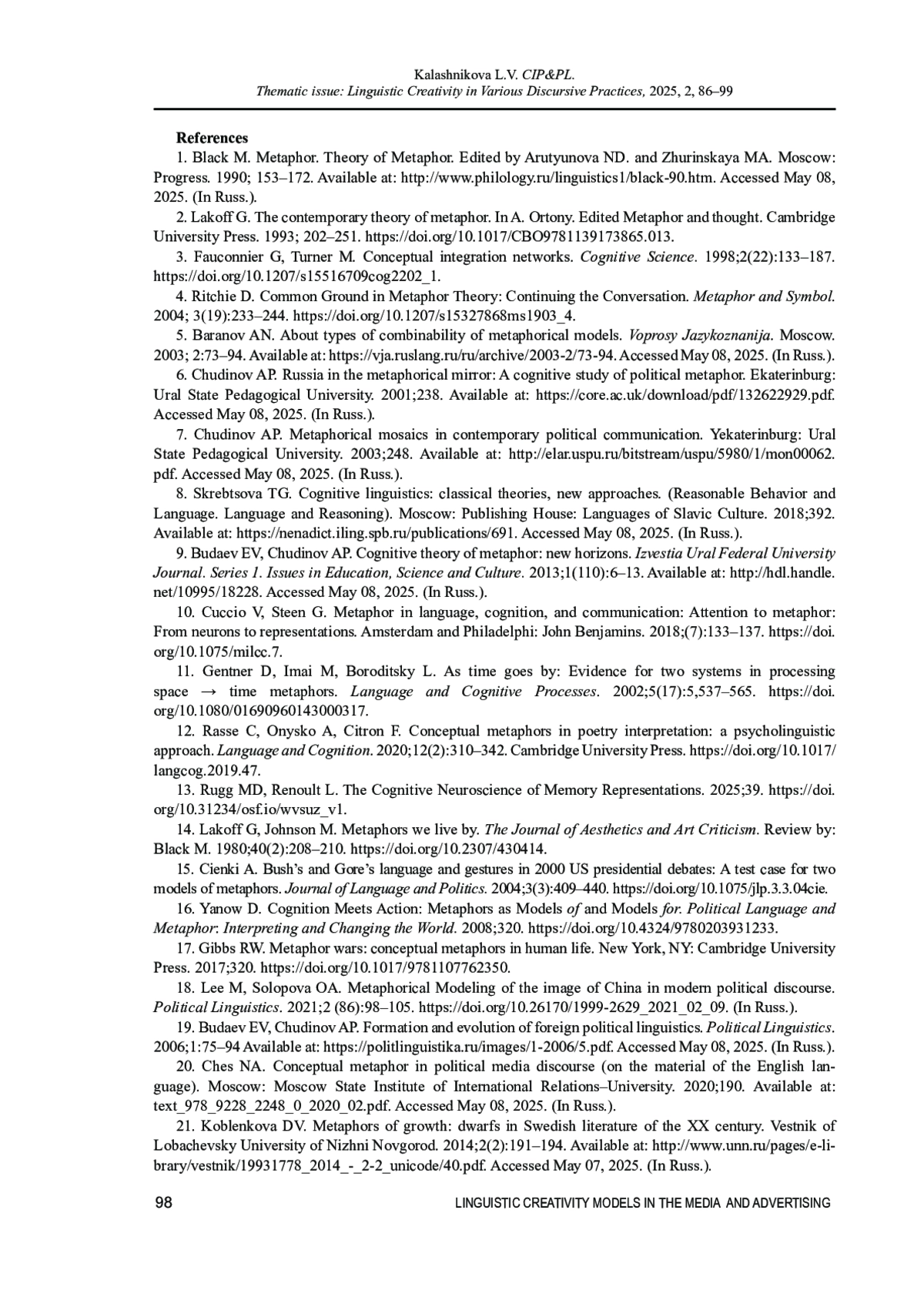 Kalashnikova L.V. CIP&PL.
Thematic issue: Linguistic Creativity in Various Discursive Practices, 2025, 2, 86–99

References
1. Black M. Metaphor. Theory of Metaphor. Edited by Arutyunova ND. and Zhurinskaya MA. Moscow: Progress. 1990; 153–172. Available at: http://www.philology.ru/linguistics1/black-90.htm. Accessed May 08, 2025. (In Russ.).
2. Lakoff G. The contemporary theory of metaphor. In A. Ortony. Edited Metaphor and thought. Cambridge University Press. 1993; 202–251. https://doi.org/10.1017/CBO9781139173865.013.
3. Fauconnier G, Turner M. Conceptual integration networks. Cognitive Science. 1998;2(22):133–187. https://doi.org/10.1207/s15516709cog2202_1.
4. Ritchie D. Common Ground in Metaphor Theory: Continuing the Conversation. Metaphor and Symbol. 2004; 3(19):233–244. https://doi.org/10.1207/s15327868ms1903_4.
5. Baranov AN. About types of combinability of metaphorical models. Voprosy Jazykoznanija. Moscow. 2003; 2:73–94. Available at: https://vja.ruslang.ru/ru/archive/2003-2/73-94. Accessed May 08, 2025. (In Russ.).
6. Chudinov AP. Russia in the metaphorical mirror: A cognitive study of political metaphor. Ekaterinburg: Ural State Pedagogical University. 2001;238. Available at: https://core.ac.uk/download/pdf/132622929.pdf. Accessed May 08, 2025. (In Russ.).
7. Chudinov AP. Metaphorical mosaics in contemporary political communication. Yekaterinburg: Ural State Pedagogical University. 2003;248. Available at: http://elar.uspu.ru/bitstream/uspu/5980/1/mon00062.pdf. Accessed May 08, 2025. (In Russ.).
8. Skrebtsova TG. Cognitive linguistics: classical theories, new approaches. (Reasonable Behavior and Language. Language and Reasoning). Moscow: Publishing House: Languages of Slavic Culture. 2018;392. Available at: https://nenadict.iling.spb.ru/publications/691. Accessed May 08, 2025. (In Russ.).
9. Budaev EV, Chudinov AP. Cognitive theory of metaphor: new horizons. Izvestia Ural Federal University Journal. Series 1. Issues in Education, Science and Culture. 2013;1(110):6–13. Available at: http://hdl.handle.net/10995/18228. Accessed May 08, 2025. (In Russ.).
10. Cuccio V, Steen G. Metaphor in language, cognition, and communication: Attention to metaphor: From neurons to representations. Amsterdam and Philadelphi: John Benjamins. 2018;(7):133–137. https://doi.org/10.1075/milcc.7.
11. Gentner D, Imai M, Boroditsky L. As time goes by: Evidence for two systems in processing space → time metaphors. Language and Cognitive Processes. 2002;5(17):5,537–565. https://doi.org/10.1080/01690960143000317.
12. Rasse C, Onysko A, Citron F. Conceptual metaphors in poetry interpretation: a psycholinguistic approach. Language and Cognition. 2020;12(2):310–342. Cambridge University Press. https://doi.org/10.1017/langcog.2019.47.
13. Rugg MD, Renoult L. The Cognitive Neuroscience of Memory Representations. 2025;39. https://doi.org/10.31234/osf.io/wvsuz_v1.
14. Lakoff G, Johnson M. Metaphors we live by. The Journal of Aesthetics and Art Criticism. Review by: Black M. 1980;40(2):208–210. https://doi.org/10.2307/430414.
15. Cienki A. Bush's and Gore's language and gestures in 2000 US presidential debates: A test case for two models of metaphors. Journal of Language and Politics. 2004;3(3):409–440. https://doi.org/10.1075/jlp.3.3.04cie.
16. Yanow D. Cognition Meets Action: Metaphors as Models of and Models for. Political Language and Metaphor: Interpreting and Changing the World. 2008;320. https://doi.org/10.4324/9780203931233.
17. Gibbs RW. Metaphor wars: conceptual metaphors in human life. New York, NY: Cambridge University Press. 2017;320. https://doi.org/10.1017/9781107762350.
18. Lee M, Solopova OA. Metaphorical Modeling of the image of China in modern political discourse. Political Linguistics. 2021;2 (86):98–105. https://doi.org/10.26170/1999-2629_2021_02_09. (In Russ.).
19. Budaev EV, Chudinov AP. Formation and evolution of foreign political linguistics. Political Linguistics. 2006;1:75–94 Available at: https://politlinguistika.ru/images/1-2006/5.pdf. Accessed May 08, 2025. (In Russ.).
20. Ches NA. Conceptual metaphor in political media discourse (on the material of the English language). Moscow: Moscow State Institute of International Relations–University. 2020;190. Available at: text_978_9228_2248_0_2020_02.pdf. Accessed May 08, 2025. (In Russ.).
21. Koblenkova DV. Metaphors of growth: dwarfs in Swedish literature of the XX century. Vestnik of Lobachevsky University of Nizhni Novgorod. 2014;2(2):191–194. Available at: http://www.unn.ru/pages/e-library/vestnik/19931778_2014_-_2-2_unicode/40.pdf. Accessed May 07, 2025. (In Russ.).

98 LINGUISTIC CREATIVITY MODELS IN THE MEDIA AND ADVERTISING